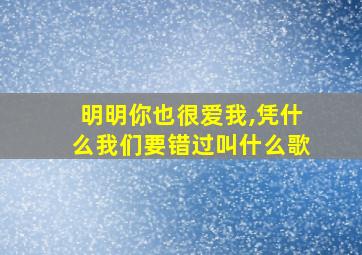 明明你也很爱我,凭什么我们要错过叫什么歌